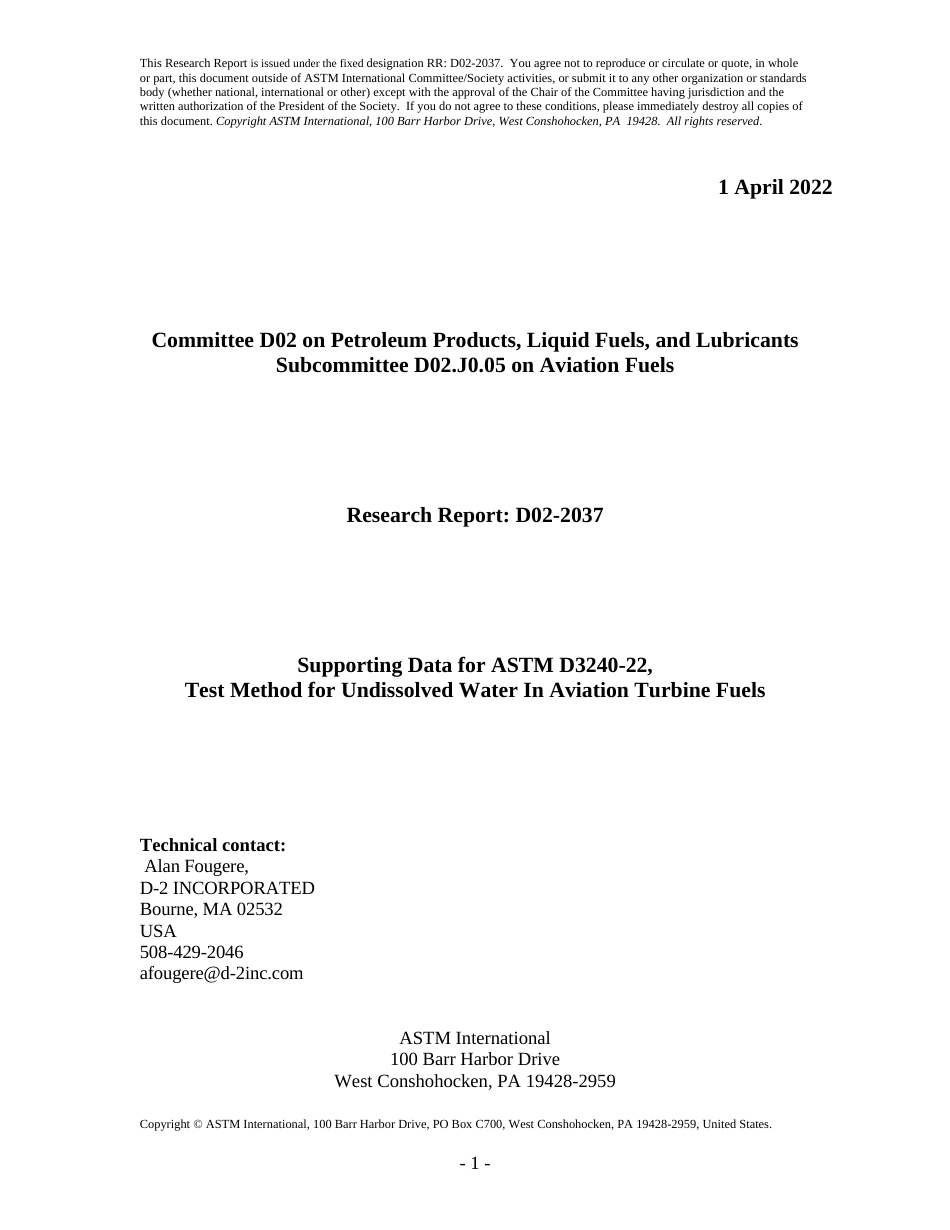 This Research Report is issued under the fixed designation RR: D02-2037. You agree not to reproduce or circulate or quote, in whole or part, this document outside of ASTM International Committee/Society activities, or submit it to any other organization or standards body (whether national, international or other) except with the approval of the Chair of the Committee having jurisdiction and the written authorization of the President of the Society. If you do not agree to these conditions, please immediately destroy all copies of this document. Copyright ASTM International, 100 Barr Harbor Drive, West Conshohocken, PA 19428. All rights reserved.

1 April 2022

Committee D02 on Petroleum Products, Liquid Fuels, and Lubricants
Subcommittee D02.J0.05 on Aviation Fuels

Research Report: D02-2037

Supporting Data for ASTM D3240-22,
Test Method for Undissolved Water In Aviation Turbine Fuels

Technical contact:
Alan Fougere,
D-2 INCORPORATED
Bourne, MA 02532
USA
508-429-2046
afougere@d-2inc.com

ASTM International
100 Barr Harbor Drive
West Conshohocken, PA 19428-2959

Copyright © ASTM International, 100 Barr Harbor Drive, PO Box C700, West Conshohocken, PA 19428-2959, United States.

- 1 -